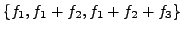 $\{f_1, f_1 + f_2, f_1 + f_2 + f_3\}$